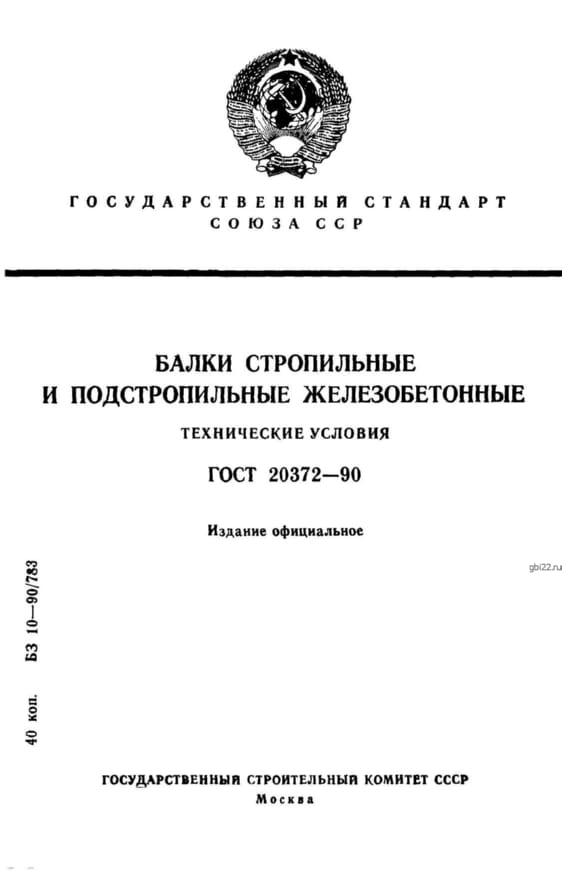 ГОСУДАРСТВЕННЫЙ СТАНДАРТ
СОЮЗА ССР

БАЛКИ СТРОПИЛЬНЫЕ
И ПОДСТРОПИЛЬНЫЕ ЖЕЛЕЗОБЕТОННЫЕ

ТЕХНИЧЕСКИЕ УСЛОВИЯ

ГОСТ 20372—90

Издание официальное

gbi22.ru

40 коп. БЗ 10—90/783

ГОСУДАРСТВЕННЫЙ СТРОИТЕЛЬНЫЙ КОМИТЕТ СССР
Москва